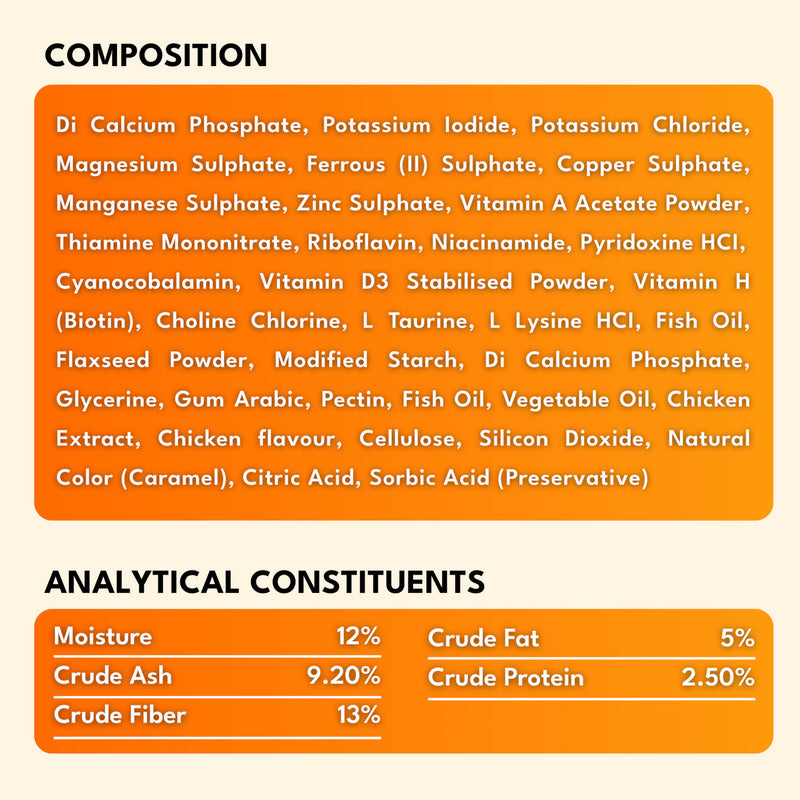 COMPOSITION

Di Calcium Phosphate, Potassium Iodide, Potassium Chloride, Magnesium Sulphate, Ferrous (II) Sulphate, Copper Sulphate, Manganese Sulphate, Zinc Sulphate, Vitamin A Acetate Powder, Thiamine Mononitrate, Riboflavin, Niacinamide, Pyridoxine HCl, Cyanocobalamin, Vitamin D3 Stabilised Powder, Vitamin H (Biotin), Choline Chlorine, L Taurine, L Lysine HCl, Fish Oil, Flaxseed Powder, Modified Starch, Di Calcium Phosphate, Glycerine, Gum Arabic, Pectin, Fish Oil, Vegetable Oil, Chicken Extract, Chicken flavour, Cellulose, Silicon Dioxide, Natural Color (Caramel), Citric Acid, Sorbic Acid (Preservative)

ANALYTICAL CONSTITUENTS

Moisture 12%
Crude Ash 9.20%
Crude Fiber 13%

Crude Fat 5%
Crude Protein 2.50%